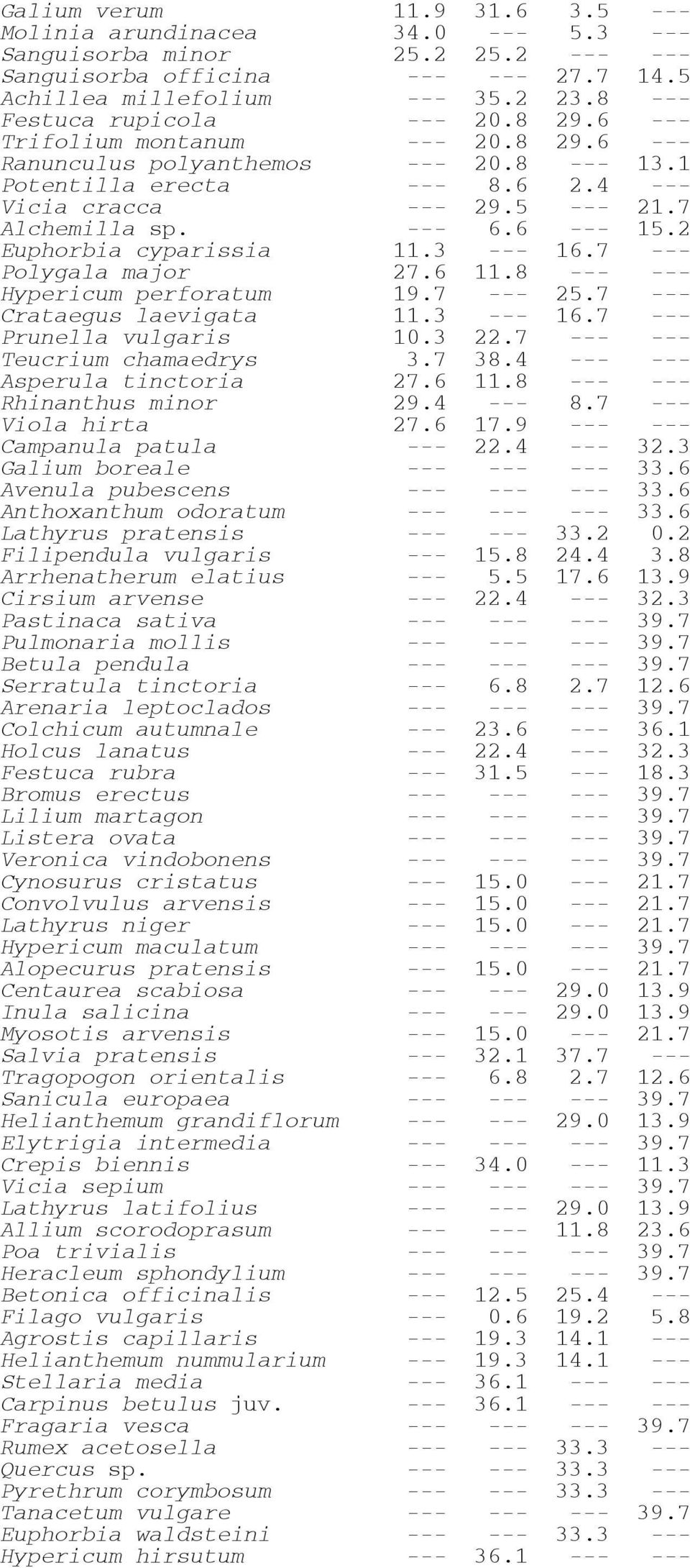 | | | | | |
|---|---|---|---|---|
| Galium verum | 11.9 | 31.6 | 3.5 | --- |
| Molinia arundinacea | 34.0 | --- | 5.3 | --- |
| Sanguisorba minor | 25.2 | 25.2 | --- | --- |
| Sanguisorba officina | --- | --- | 27.7 | 14.5 |
| Achillea millefolium | --- | 35.2 | 23.8 | --- |
| Festuca rupicola | --- | 20.8 | 29.6 | --- |
| Trifolium montanum | --- | 20.8 | 29.6 | --- |
| Ranunculus polyanthemos | --- | 20.8 | --- | 13.1 |
| Potentilla erecta | --- | 8.6 | 2.4 | --- |
| Vicia cracca | --- | 29.5 | --- | 21.7 |
| Alchemilla sp. | --- | 6.6 | --- | 15.2 |
| Euphorbia cyparissia | 11.3 | --- | 16.7 | --- |
| Polygala major | 27.6 | 11.8 | --- | --- |
| Hypericum perforatum | 19.7 | --- | 25.7 | --- |
| Crataegus laevigata | 11.3 | --- | 16.7 | --- |
| Prunella vulgaris | 10.3 | 22.7 | --- | --- |
| Teucrium chamaedrys | 3.7 | 38.4 | --- | --- |
| Asperula tinctoria | 27.6 | 11.8 | --- | --- |
| Rhinanthus minor | 29.4 | --- | 8.7 | --- |
| Viola hirta | 27.6 | 17.9 | --- | --- |
| Campanula patula | --- | 22.4 | --- | 32.3 |
| Galium boreale | --- | --- | --- | 33.6 |
| Avenula pubescens | --- | --- | --- | 33.6 |
| Anthoxanthum odoratum | --- | --- | --- | 33.6 |
| Lathyrus pratensis | --- | --- | 33.2 | 0.2 |
| Filipendula vulgaris | --- | 15.8 | 24.4 | 3.8 |
| Arrhenatherum elatius | --- | 5.5 | 17.6 | 13.9 |
| Cirsium arvense | --- | 22.4 | --- | 32.3 |
| Pastinaca sativa | --- | --- | --- | 39.7 |
| Pulmonaria mollis | --- | --- | --- | 39.7 |
| Betula pendula | --- | --- | --- | 39.7 |
| Serratula tinctoria | --- | 6.8 | 2.7 | 12.6 |
| Arenaria leptoclados | --- | --- | --- | 39.7 |
| Colchicum autumnale | --- | 23.6 | --- | 36.1 |
| Holcus lanatus | --- | 22.4 | --- | 32.3 |
| Festuca rubra | --- | 31.5 | --- | 18.3 |
| Bromus erectus | --- | --- | --- | 39.7 |
| Lilium martagon | --- | --- | --- | 39.7 |
| Listera ovata | --- | --- | --- | 39.7 |
| Veronica vindobonens | --- | --- | --- | 39.7 |
| Cynosurus cristatus | --- | 15.0 | --- | 21.7 |
| Convolvulus arvensis | --- | 15.0 | --- | 21.7 |
| Lathyrus niger | --- | 15.0 | --- | 21.7 |
| Hypericum maculatum | --- | --- | --- | 39.7 |
| Alopecurus pratensis | --- | 15.0 | --- | 21.7 |
| Centaurea scabiosa | --- | --- | 29.0 | 13.9 |
| Inula salicina | --- | --- | 29.0 | 13.9 |
| Myosotis arvensis | --- | 15.0 | --- | 21.7 |
| Salvia pratensis | --- | 32.1 | 37.7 | --- |
| Tragopogon orientalis | --- | 6.8 | 2.7 | 12.6 |
| Sanicula europaea | --- | --- | --- | 39.7 |
| Helianthemum grandiflorum | --- | --- | 29.0 | 13.9 |
| Elytrigia intermedia | --- | --- | --- | 39.7 |
| Crepis biennis | --- | 34.0 | --- | 11.3 |
| Vicia sepium | --- | --- | --- | 39.7 |
| Lathyrus latifolius | --- | --- | 29.0 | 13.9 |
| Allium scorodoprasum | --- | --- | 11.8 | 23.6 |
| Poa trivialis | --- | --- | --- | 39.7 |
| Heracleum sphondylium | --- | --- | --- | 39.7 |
| Betonica officinalis | --- | 12.5 | 25.4 | --- |
| Filago vulgaris | --- | 0.6 | 19.2 | 5.8 |
| Agrostis capillaris | --- | 19.3 | 14.1 | --- |
| Helianthemum nummularium | --- | 19.3 | 14.1 | --- |
| Stellaria media | --- | 36.1 | --- | --- |
| Carpinus betulus juv. | --- | 36.1 | --- | --- |
| Fragaria vesca | --- | --- | --- | 39.7 |
| Rumex acetosella | --- | --- | 33.3 | --- |
| Quercus sp. | --- | --- | 33.3 | --- |
| Pyrethrum corymbosum | --- | --- | 33.3 | --- |
| Tanacetum vulgare | --- | --- | --- | 39.7 |
| Euphorbia waldsteini | --- | --- | 33.3 | --- |
| Hypericum hirsutum | --- | 36.1 | --- | --- |